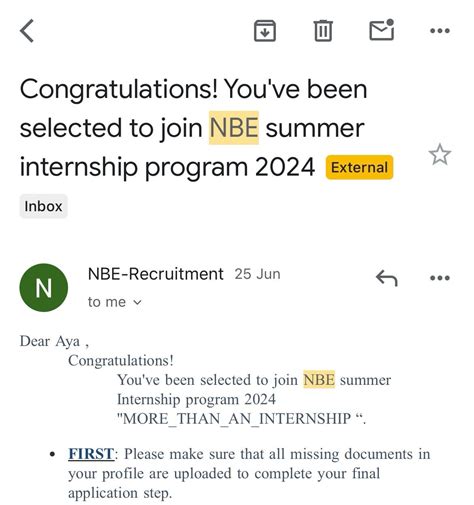 Congratulations! You've been selected to join NBE summer internship program 2024 External

Inbox

N

NBE-Recruitment 25 Jun

to me

Dear Aya ,

Congratulations!

You've been selected to join NBE summer Internship program 2024 "MORE_THAN_AN_INTERNSHIP “.

• FIRST: Please make sure that all missing documents in your profile are uploaded to complete your final application step.